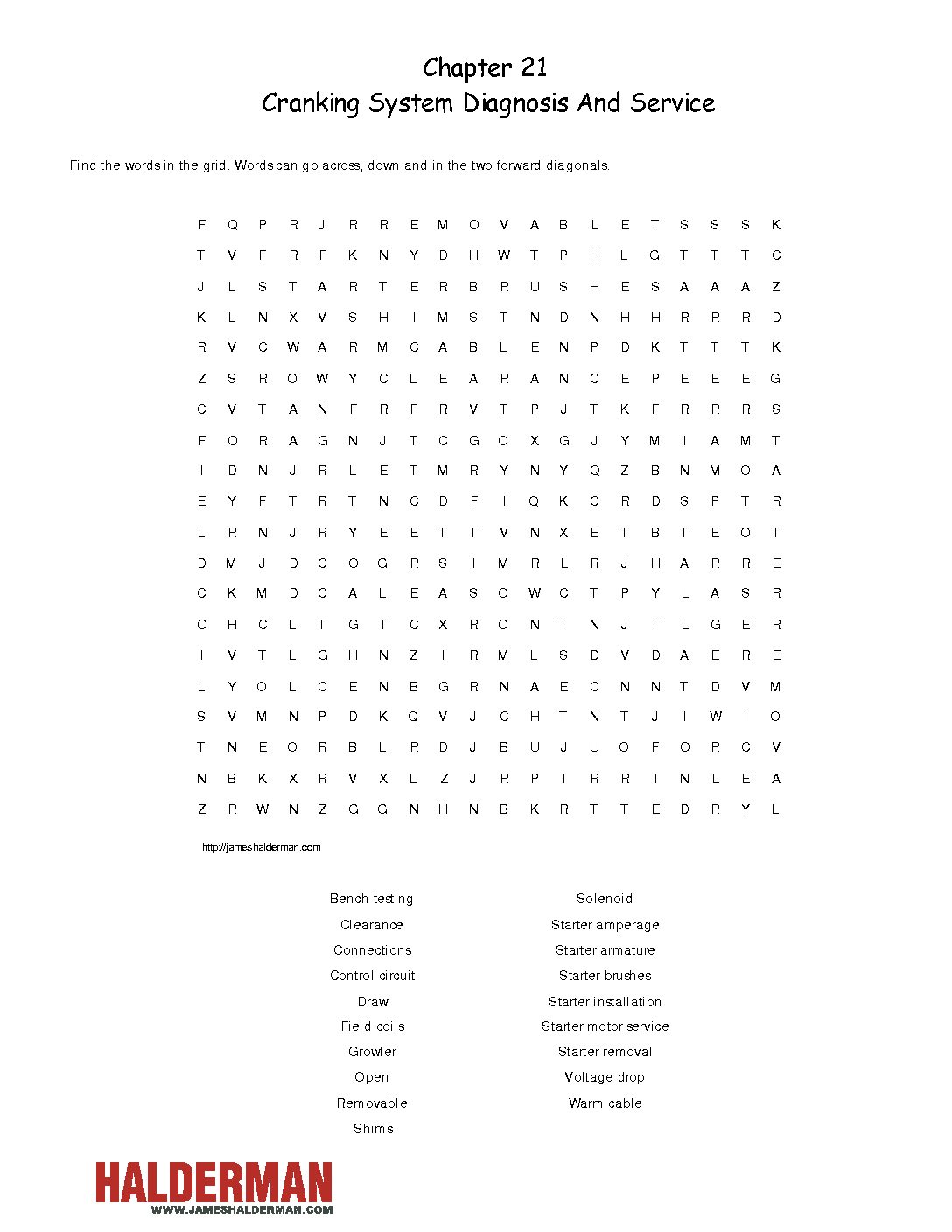 Chapter 21
Cranking System Diagnosis And Service

Find the words in the grid. Words can go across, down and in the two forward diagonals.

F Q P R J R R E M O V A B L E T S S S K
T V F R F K N Y D H W T P H L G T T T C
J L S T A R T E R B R U S H E S A A A Z
K L N X V S H I M S T N D N H H R R R D
R V C W A R M C A B L E N P D K T T T K
Z S R O W Y C L E A R A N C E P E E E G
C V T A N F R F R V T P J T K F R R R S
F O R A G N J T C G O X G J Y M I A M T
I D N J R L E T M R Y N Y Q Z B N M O A
E Y F T R T N C D F I Q K C R D S P T R
L R N J R Y E E T T V N X E T B T E O T
D M J D C O G R S I M R L R J H A R R E
C K M D C A L E A S O W C T P Y L A S R
O H C L T G T C X R O N T N J T L G E R
I V T L G H N Z I R M L S D V D A E R E
L Y O L C E N B G R N A E C N N T D V M
S V M N P D K Q V J C H T N T J I W I O
T N E O R B L R D J B U J U O F O R C V
N B K X R V X L Z J R P I R R I N L E A
Z R W N Z G G N H N B K R T T E D R Y L

http://jameshalderman.com

Bench testing
Clearance
Connections
Control circuit
Draw
Field coils
Growler
Open
Removable
Shims

Solenoid
Starter amperage
Starter armature
Starter brushes
Starter installation
Starter motor service
Starter removal
Voltage drop
Warm cable

HALDERMAN
WWW.JAMESHALDERMAN.COM